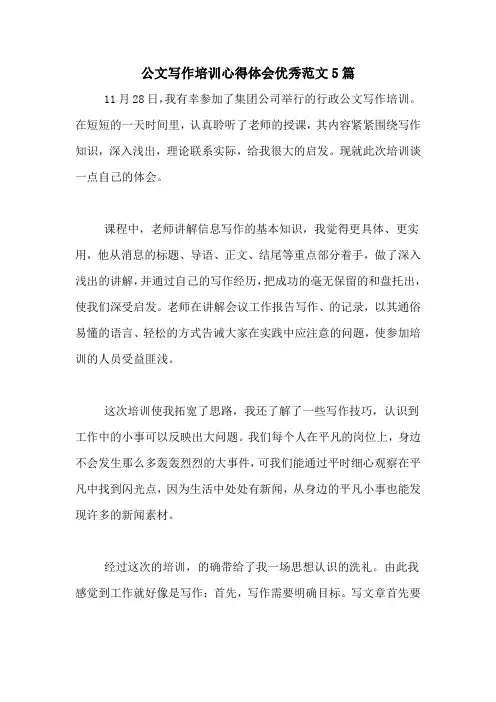 公文写作培训心得体会优秀范文5篇

11月28日，我有幸参加了集团公司举行的行政公文写作培训。在短短的一天时间里，认真聆听了老师的授课，其内容紧紧围绕写作知识，深入浅出，理论联系实际，给我很大的启发。现就此次培训谈一点自己的体会。

课程中，老师讲解信息写作的基本知识，我觉得更具体、更实用，他从消息的标题、导语、正文、结尾等重点部分着手，做了深入浅出的讲解，并通过自己的写作经历，把成功的毫无保留的和盘托出，使我们深受启发。老师在讲解会议工作报告写作、的记录，以其通俗易懂的语言、轻松的方式告诫大家在实践中应注意的问题，使参加培训的人员受益匪浅。

这次培训使我拓宽了思路，我还了解了一些写作技巧，认识到工作中的小事可以反映出大问题。我们每个人在平凡的岗位上，身边不会发生那么多轰轰烈烈的大事件，可我们能通过平时细心观察在平凡中找到闪光点，因为生活中处处有新闻，从身边的平凡小事也能发现许多的新闻素材。

经过这次的培训，的确带给了我一场思想认识的洗礼。由此我感觉到工作就好像是写作：首先，写作需要明确目标。写文章首先要